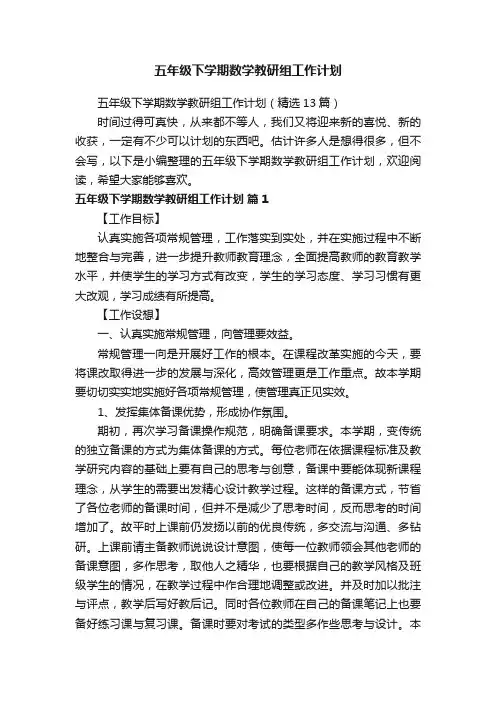 五年级下学期数学教研组工作计划

五年级下学期数学教研组工作计划（精选13篇）

时间过得可真快，从来都不等人，我们又将迎来新的喜悦、新的收获，一定有不少可以计划的东西吧。估计许多人是想得很多，但不会写，以下是小编整理的五年级下学期数学教研组工作计划，欢迎阅读，希望大家能够喜欢。

五年级下学期数学教研组工作计划 篇1

【工作目标】

认真实施各项常规管理，工作落实到实处，并在实施过程中不断地整合与完善，进一步提升教师教育理念，全面提高教师的教育教学水平，并使学生的学习方式有改变，学生的学习态度、学习习惯有更大改观，学习成绩有所提高。

【工作设想】

一、认真实施常规管理，向管理要效益。

常规管理一向是开展好工作的根本。在课程改革实施的今天，要将课改取得进一步的发展与深化，高效管理更是工作重点。故本学期要切切实实地实施好各项常规管理，使管理真正见实效。

1、发挥集体备课优势，形成协作氛围。

期初，再次学习备课操作规范，明确备课要求。本学期，变传统的独立备课的方式为集体备课的方式。每位老师在依据课程标准及教学研究内容的基础上要有自己的思考与创意，备课中要能体现新课程理念，从学生的需要出发精心设计教学过程。这样的备课方式，节省了各位老师的备课时间，但并不是减少了思考时间，反而思考的时间增加了。故平时上课前仍发扬以前的优良传统，多交流与沟通、多钻研。上课前请主备教师说说设计意图，使每一位教师领会其他老师的备课意图，多作思考，取他人之精华，也要根据自己的教学风格及班级学生的情况，在教学过程中作合理地调整或改进。并及时加以批注与评点，教学后写好教后记。同时各位教师在自己的备课笔记上也要备好练习课与复习课。备课时要对考试的类型多作些思考与设计。本